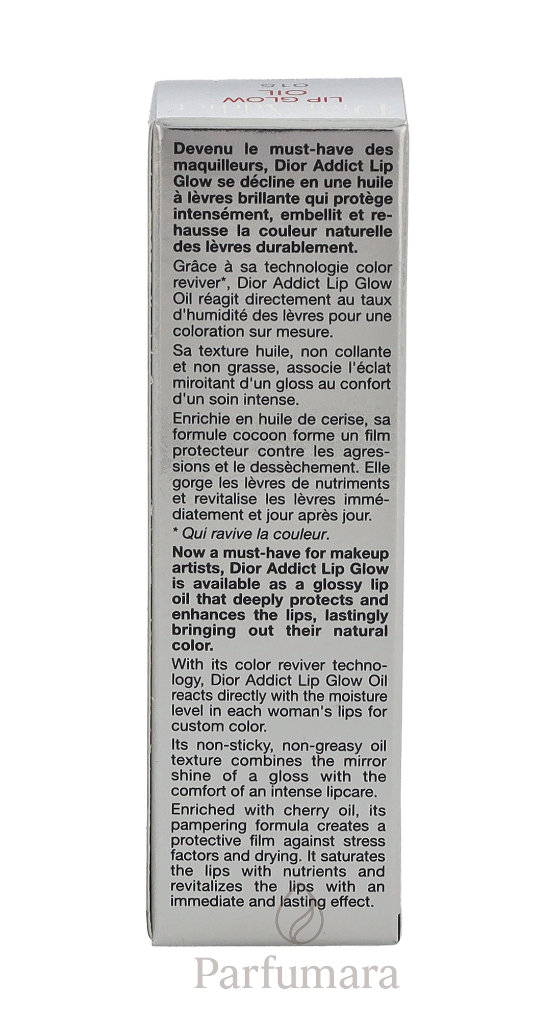 LIP GLOW OIL
015

Devenu le must-have des maquilleurs, Dior Addict Lip Glow se décline en une huile à lèvres brillante qui protège intensément, embellit et rehausse la couleur naturelle des lèvres durablement.

Grâce à sa technologie color reviver*, Dior Addict Lip Glow Oil réagit directement au taux d'humidité des lèvres pour une coloration sur mesure.

Sa texture huile, non collante et non grasse, associe l'éclat miroitant d'un gloss au confort d'un soin intense.

Enrichie en huile de cerise, sa formule cocoon forme un film protecteur contre les agressions et le dessèchement. Elle gorge les lèvres de nutriments et revitalise les lèvres immédiatement et jour après jour.

* Qui ravive la couleur.

Now a must-have for makeup artists, Dior Addict Lip Glow is available as a glossy lip oil that deeply protects and enhances the lips, lastingly bringing out their natural color.

With its color reviver technology, Dior Addict Lip Glow Oil reacts directly with the moisture level in each woman's lips for custom color.

Its non-sticky, non-greasy oil texture combines the mirror shine of a gloss with the comfort of an intense lipcare.

Enriched with cherry oil, its pampering formula creates a protective film against stress factors and drying. It saturates the lips with nutrients and revitalizes the lips with an immediate and lasting effect.

Parfumara